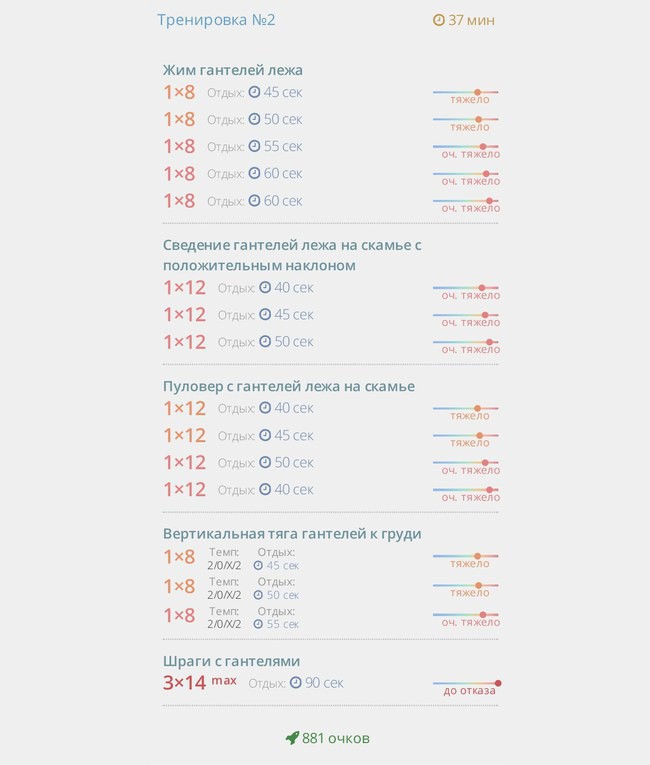 Тренировка №2 37 мин

Жим гантелей лежа
1×8 Отдых: 45 сек тяжело
1×8 Отдых: 50 сек тяжело
1×8 Отдых: 55 сек оч. тяжело
1×8 Отдых: 60 сек оч. тяжело
1×8 Отдых: 60 сек оч. тяжело

Сведение гантелей лежа на скамье с положительным наклоном
1×12 Отдых: 40 сек оч. тяжело
1×12 Отдых: 45 сек оч. тяжело
1×12 Отдых: 50 сек оч. тяжело

Пуловер с гантелей лежа на скамье
1×12 Отдых: 40 сек тяжело
1×12 Отдых: 45 сек тяжело
1×12 Отдых: 50 сек оч. тяжело
1×12 Отдых: 40 сек оч. тяжело

Вертикальная тяга гантелей к груди
1×8 Темп: 2/0/X/2 Отдых: 45 сек тяжело
1×8 Темп: 2/0/X/2 Отдых: 50 сек тяжело
1×8 Темп: 2/0/X/2 Отдых: 55 сек оч. тяжело

Шраги с гантелями
3×14 max Отдых: 90 сек до отказа

881 очков